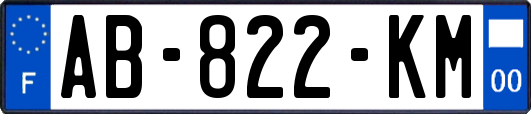 F
AB-822-KM
00